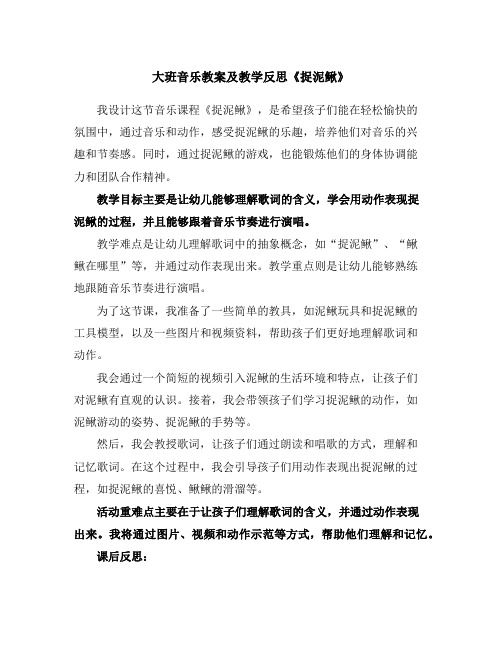 大班音乐教案及教学反思《捉泥鳅》

我设计这节音乐课程《捉泥鳅》，是希望孩子们能在轻松愉快的氛围中，通过音乐和动作，感受捉泥鳅的乐趣，培养他们对音乐的兴趣和节奏感。同时，通过捉泥鳅的游戏，也能锻炼他们的身体协调能力和团队合作精神。

教学目标主要是让幼儿能够理解歌词的含义，学会用动作表现捉泥鳅的过程，并且能够跟着音乐节奏进行演唱。

教学难点是让幼儿理解歌词中的抽象概念，如“捉泥鳅”、“鳅鳅在哪里”等，并通过动作表现出来。教学重点则是让幼儿能够熟练地跟随音乐节奏进行演唱。

为了这节课，我准备了一些简单的教具，如泥鳅玩具和捉泥鳅的工具模型，以及一些图片和视频资料，帮助孩子们更好地理解歌词和动作。

我会通过一个简短的视频引入泥鳅的生活环境和特点，让孩子们对泥鳅有直观的认识。接着，我会带领孩子们学习捉泥鳅的动作，如泥鳅游动的姿势、捉泥鳅的手势等。

然后，我会教授歌词，让孩子们通过朗读和唱歌的方式，理解和记忆歌词。在这个过程中，我会引导孩子们用动作表现出捉泥鳅的过程，如捉泥鳅的喜悦、鳅鳅的滑溜等。

活动重难点主要在于让孩子们理解歌词的含义，并通过动作表现出来。我将通过图片、视频和动作示范等方式，帮助他们理解和记忆。

课后反思：